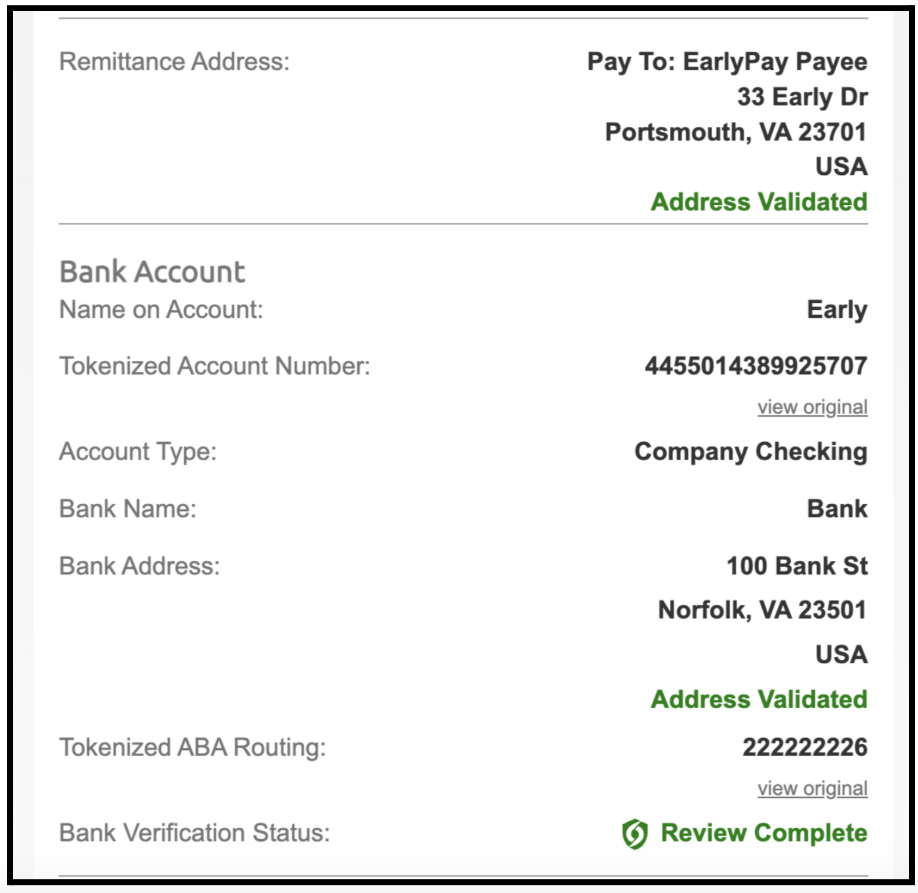 Remittance Address: Pay To: EarlyPay Payee
33 Early Dr
Portsmouth, VA 23701
USA
Address Validated

Bank Account
Name on Account: Early
Tokenized Account Number: 4455014389925707
view original
Account Type: Company Checking
Bank Name: Bank
Bank Address: 100 Bank St
Norfolk, VA 23501
USA
Address Validated
Tokenized ABA Routing: 222222226
view original
Bank Verification Status: Review Complete